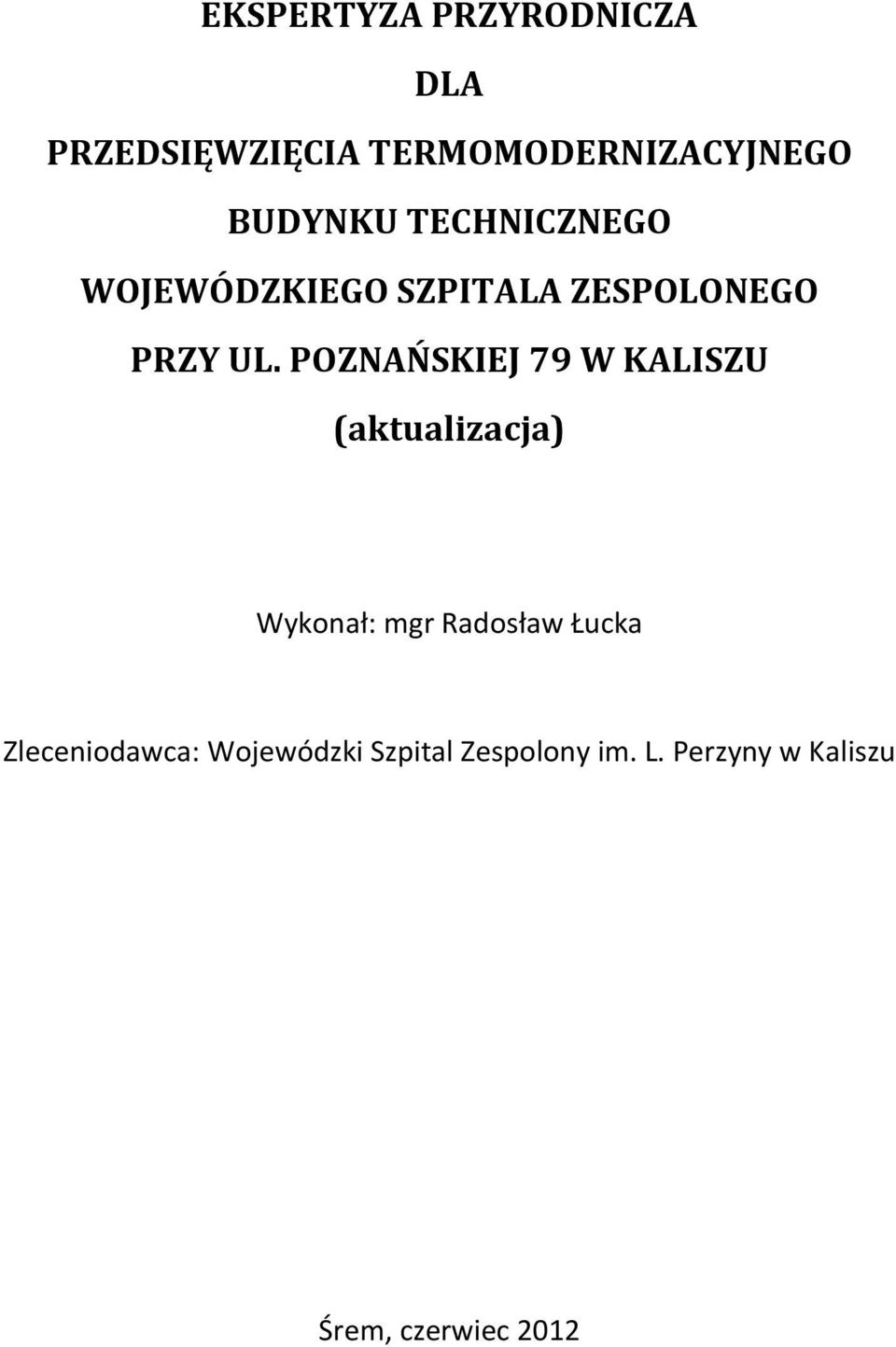 EKSPERTYZA PRZYRODNICZA

DLA

PRZEDSIĘWZIĘCIA TERMOMODERNIZACYJNEGO

BUDYNKU TECHNICZNEGO

WOJEWÓDZKIEGO SZPITALA ZESPOLONEGO

PRZY UL. POZNAŃSKIEJ 79 W KALISZU

(aktualizacja)

Wykonał: mgr Radosław Łucka

Zleceniodawca: Wojewódzki Szpital Zespolony im. L. Perzyny w Kaliszu

Śrem, czerwiec 2012